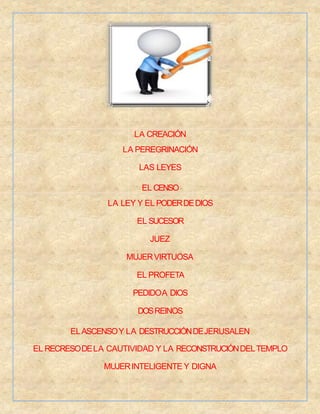 LA CREACIÓN

LA PEREGRINACIÓN

LAS LEYES

EL CENSO

LA LEY Y EL PODER DE DIOS

EL SUCESOR

JUEZ

MUJER VIRTUOSA

EL PROFETA

PEDIDO A DIOS

DOS REINOS

EL ASCENSO Y LA DESTRUCCIÓN DE JERUSALEN

EL RECRESO DE LA CAUTIVIDAD Y LA RECONSTRUCIÓN DEL TEMPLO

MUJER INTELIGENTE Y DIGNA